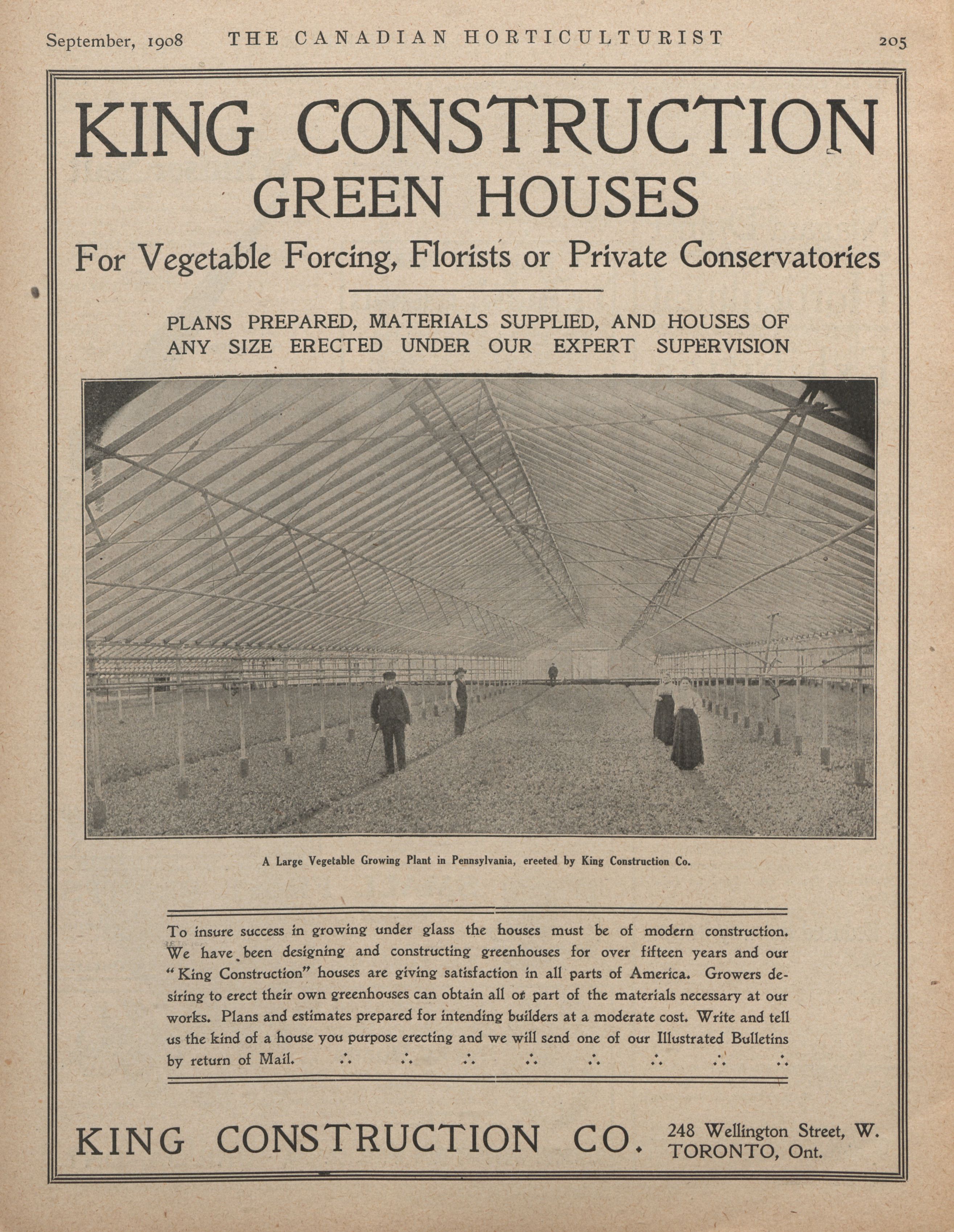 September, 1908 THE CANADIAN HORTICULTURIST 205

KING CONSTRUCTION
GREEN HOUSES
For Vegetable Forcing, Florists or Private Conservatories

PLANS PREPARED, MATERIALS SUPPLIED, AND HOUSES OF ANY SIZE ERECTED UNDER OUR EXPERT SUPERVISION

A Large Vegetable Growing Plant in Pennsylvania, ereeted by King Construction Co.

To insure success in growing under glass the houses must be of modern construction. We have been designing and constructing greenhouses for over fifteen years and our "King Construction" houses are giving satisfaction in all parts of America. Growers desiring to erect their own greenhouses can obtain all or part of the materials necessary at our works. Plans and estimates prepared for intending builders at a moderate cost. Write and tell us the kind of a house you purpose erecting and we will send one of our Illustrated Bulletins by return of Mail. ∴ ∴ ∴ ∴ ∴ ∴ ∴ ∴

KING CONSTRUCTION CO. 248 Wellington Street, W. TORONTO, Ont.